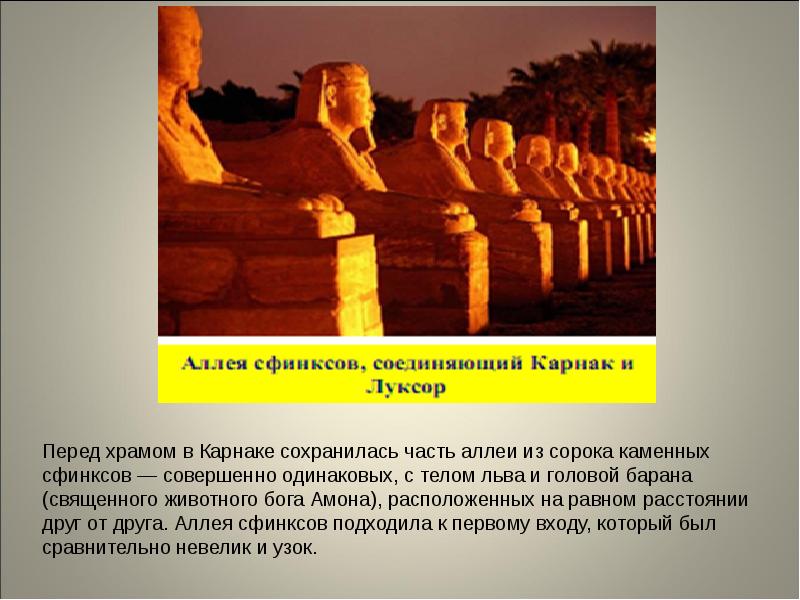 Аллея сфинксов, соединяющий Карнак и Луксор

Перед храмом в Карнаке сохранилась часть аллеи из сорока каменных сфинксов — совершенно одинаковых, с телом льва и головой барана (священного животного бога Амона), расположенных на равном расстоянии друг от друга. Аллея сфинксов подходила к первому входу, который был сравнительно невелик и узок.